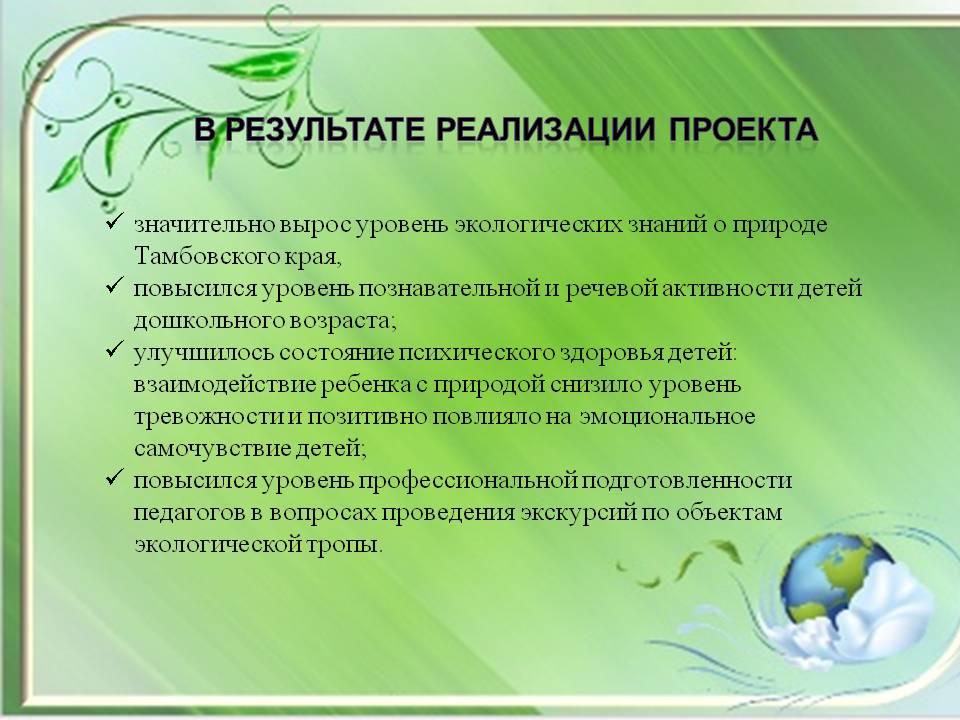 В РЕЗУЛЬТАТЕ РЕАЛИЗАЦИИ ПРОЕКТА

✓ значительно вырос уровень экологических знаний о природе Тамбовского края,
✓ повысился уровень познавательной и речевой активности детей дошкольного возраста;
✓ улучшилось состояние психического здоровья детей: взаимодействие ребенка с природой снизило уровень тревожности и позитивно повлияло на эмоциональное самочувствие детей;
✓ повысился уровень профессиональной подготовленности педагогов в вопросах проведения экскурсий по объектам экологической тропы.